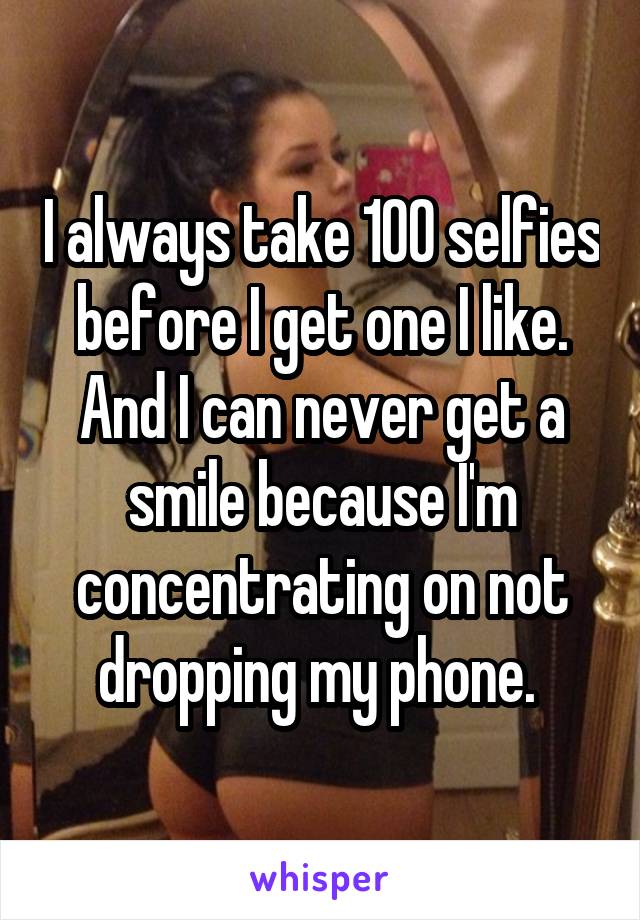 I always take 100 selfies before I get one I like. And I can never get a smile because I'm concentrating on not dropping my phone.

whisper